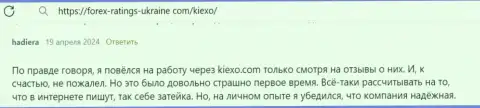 https://forex-ratings-ukraine com/kiexo/

hadiera 19 апреля 2024 Ответить

По правде говоря, я повёлся на работу через kiexo.com только смотря на отзывы о них. И, к счастью, не пожалел. Но это было довольно страшно первое время. Всё-таки рассчитывать на то, что в интернете пишут, так себе затейка. Но, на личном опыте я убедился, что компания надёжная.